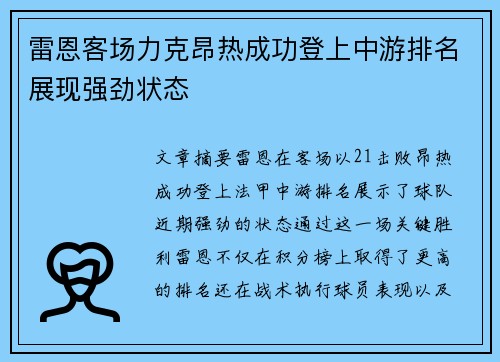 雷恩客场力克昂热成功登上中游排名展现强劲状态

文章摘要雷恩在客场以21击败昂热成功登上法甲中游排名展示了球队近期强劲的状态通过这一场关键胜利雷恩不仅在积分榜上取得了更高的排名还在战术执行球员表现以及